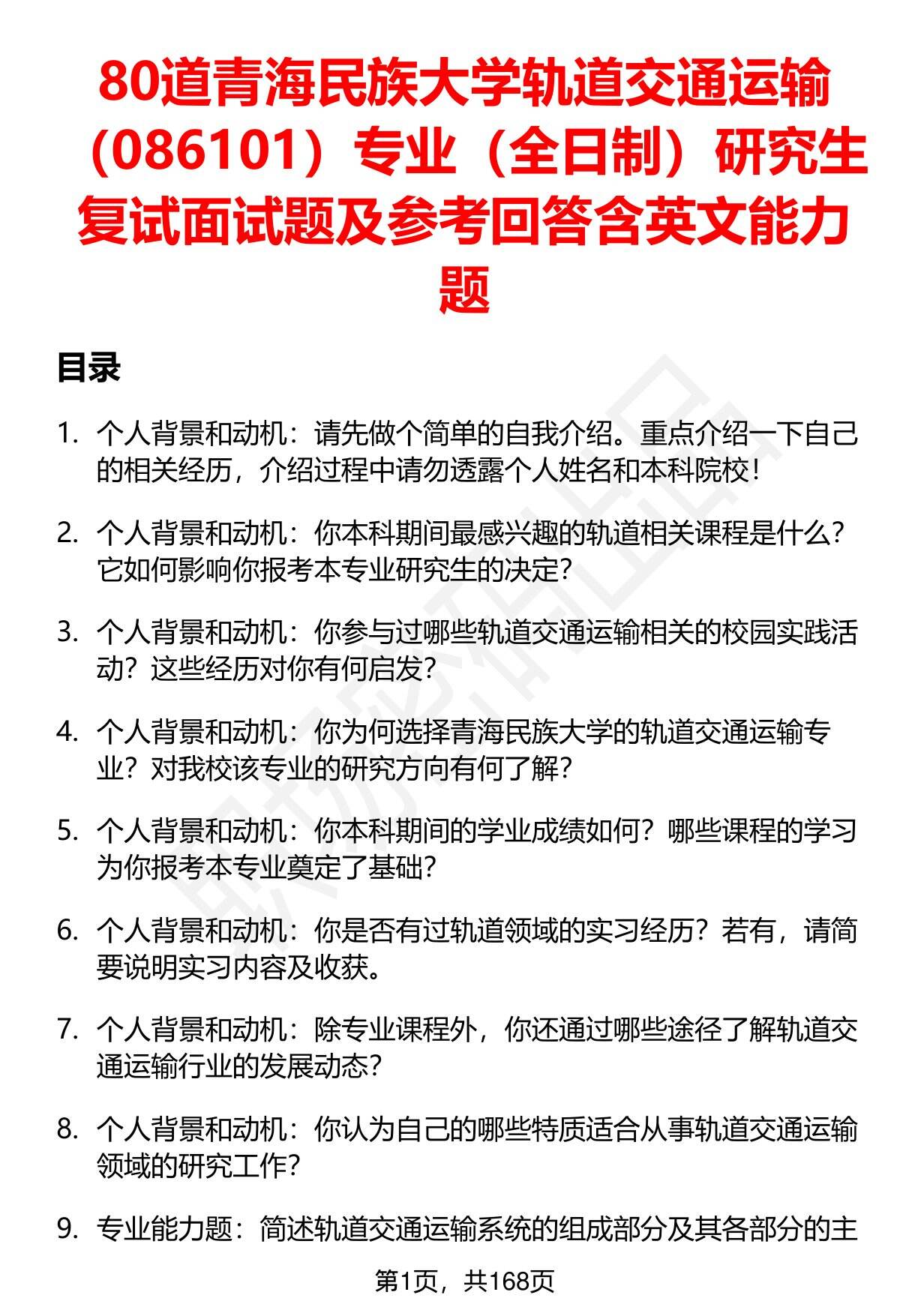 80道青海民族大学轨道交通运输（086101）专业（全日制）研究生复试面试题及参考回答含英文能力题

目录

1. 个人背景和动机：请先做个简单的自我介绍。重点介绍一下自己的相关经历，介绍过程中请勿透露个人姓名和本科院校！

2. 个人背景和动机：你本科期间最感兴趣的轨道相关课程是什么？它如何影响你报考本专业研究生的决定？

3. 个人背景和动机：你参与过哪些轨道交通运输相关的校园实践活动？这些经历对你有何启发？

4. 个人背景和动机：你为何选择青海民族大学的轨道交通运输专业？对我校该专业的研究方向有何了解？

5. 个人背景和动机：你本科期间的学业成绩如何？哪些课程的学习为你报考本专业奠定了基础？

6. 个人背景和动机：你是否有过轨道领域的实习经历？若有，请简要说明实习内容及收获。

7. 个人背景和动机：除专业课程外，你还通过哪些途径了解轨道交通运输行业的发展动态？

8. 个人背景和动机：你认为自己的哪些特质适合从事轨道交通运输领域的研究工作？

9. 专业能力题：简述轨道交通运输系统的组成部分及其各部分的主

第1页，共168页